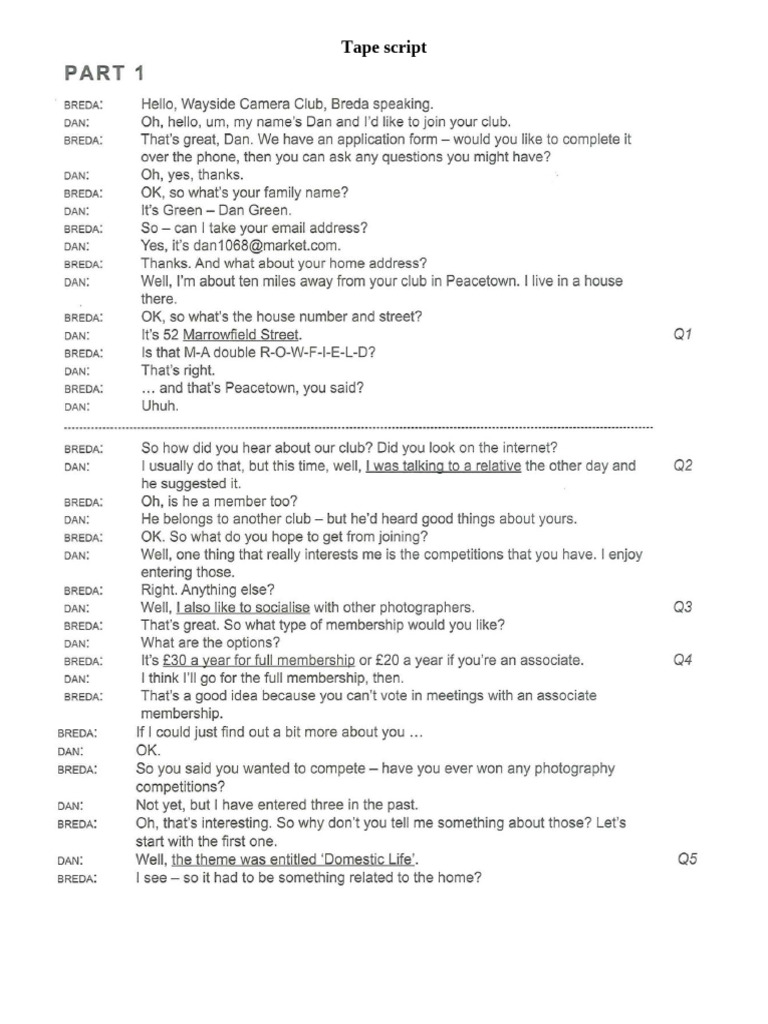 Tape script

PART 1

BREDA: Hello, Wayside Camera Club, Breda speaking.
DAN: Oh, hello, um, my name's Dan and I'd like to join your club.
BREDA: That's great, Dan. We have an application form – would you like to complete it over the phone, then you can ask any questions you might have?
DAN: Oh, yes, thanks.
BREDA: OK, so what's your family name?
DAN: It's Green – Dan Green.
BREDA: So – can I take your email address?
DAN: Yes, it's dan1068@market.com.
BREDA: Thanks. And what about your home address?
DAN: Well, I'm about ten miles away from your club in Peacetown. I live in a house there.
BREDA: OK, so what's the house number and street?
DAN: It's 52 Marrowfield Street. Q1
BREDA: Is that M-A double R-O-W-F-I-E-L-D?
DAN: That's right.
BREDA: … and that's Peacetown, you said?
DAN: Uhuh.

BREDA: So how did you hear about our club? Did you look on the internet?
DAN: I usually do that, but this time, well, I was talking to a relative the other day and he suggested it. Q2
BREDA: Oh, is he a member too?
DAN: He belongs to another club – but he'd heard good things about yours.
BREDA: OK. So what do you hope to get from joining?
DAN: Well, one thing that really interests me is the competitions that you have. I enjoy entering those.
BREDA: Right. Anything else?
DAN: Well, I also like to socialise with other photographers. Q3
BREDA: That's great. So what type of membership would you like?
DAN: What are the options?
BREDA: It's £30 a year for full membership or £20 a year if you're an associate. Q4
DAN: I think I'll go for the full membership, then.
BREDA: That's a good idea because you can't vote in meetings with an associate membership.
BREDA: If I could just find out a bit more about you …
DAN: OK.
BREDA: So you said you wanted to compete – have you ever won any photography competitions?
DAN: Not yet, but I have entered three in the past.
BREDA: Oh, that's interesting. So why don't you tell me something about those? Let's start with the first one.
DAN: Well, the theme was entitled 'Domestic Life'. Q5
BREDA: I see – so it had to be something related to the home?